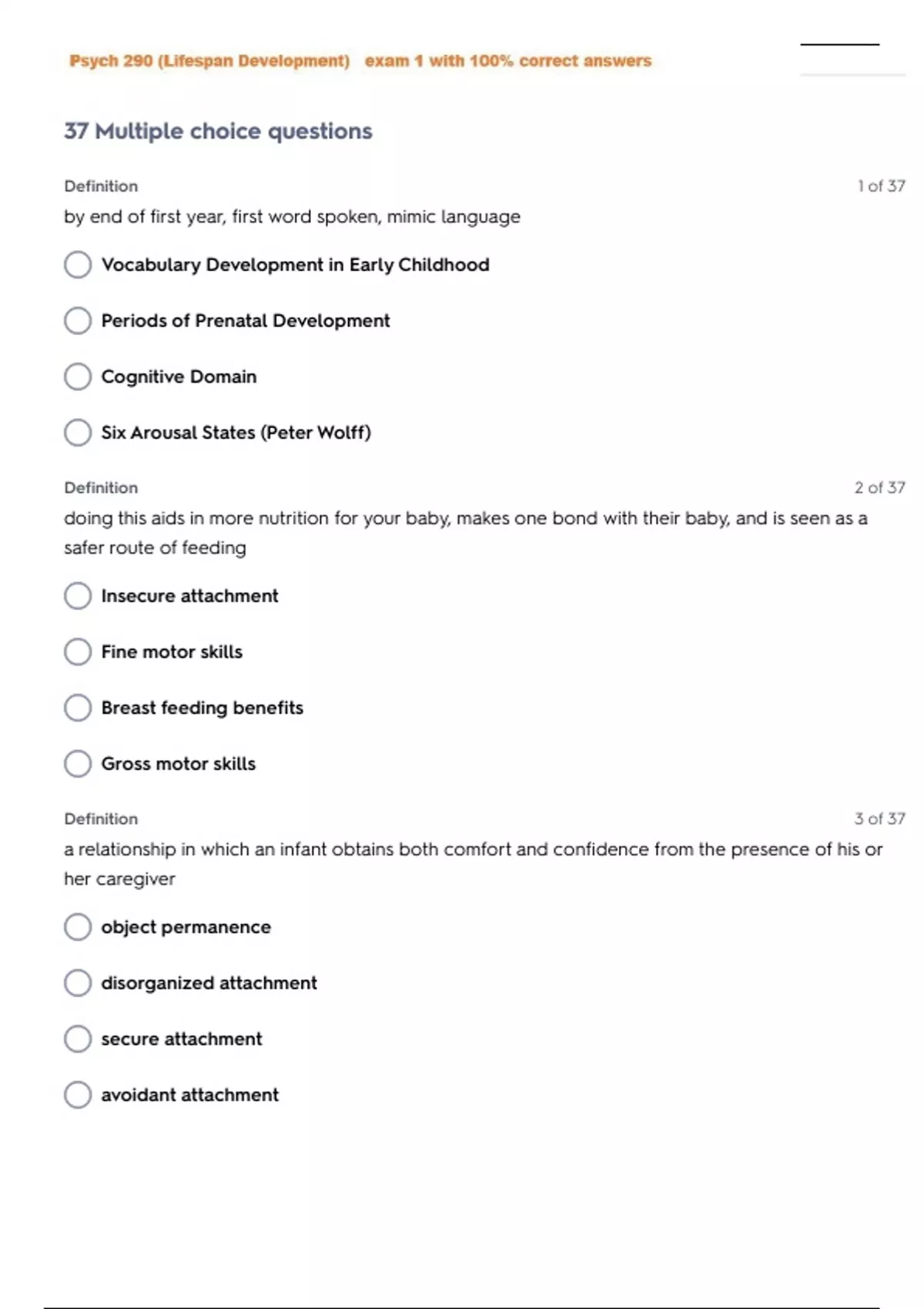 Psych 290 (Lifespan Development) exam 1 with 100% correct answers

37 Multiple choice questions

Definition

1 of 37

by end of first year, first word spoken, mimic language

Vocabulary Development in Early Childhood

Periods of Prenatal Development

Cognitive Domain

Six Arousal States (Peter Wolff)

Definition

2 of 37

doing this aids in more nutrition for your baby, makes one bond with their baby, and is seen as a safer route of feeding

Insecure attachment

Fine motor skills

Breast feeding benefits

Gross motor skills

Definition

3 of 37

a relationship in which an infant obtains both comfort and confidence from the presence of his or her caregiver

object permanence

disorganized attachment

secure attachment

avoidant attachment